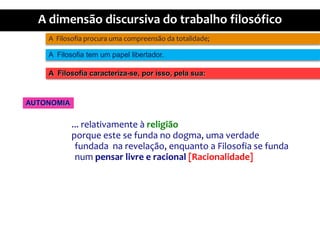 A dimensão discursiva do trabalho filosófico

A Filosofia procura uma compreensão da totalidade;

A Filosofia tem um papel libertador.

A Filosofia caracteriza-se, por isso, pela sua:

AUTONOMIA

... relativamente à religião
porque este se funda no dogma, uma verdade fundada na revelação, enquanto a Filosofia se funda num pensar livre e racional [Racionalidade]